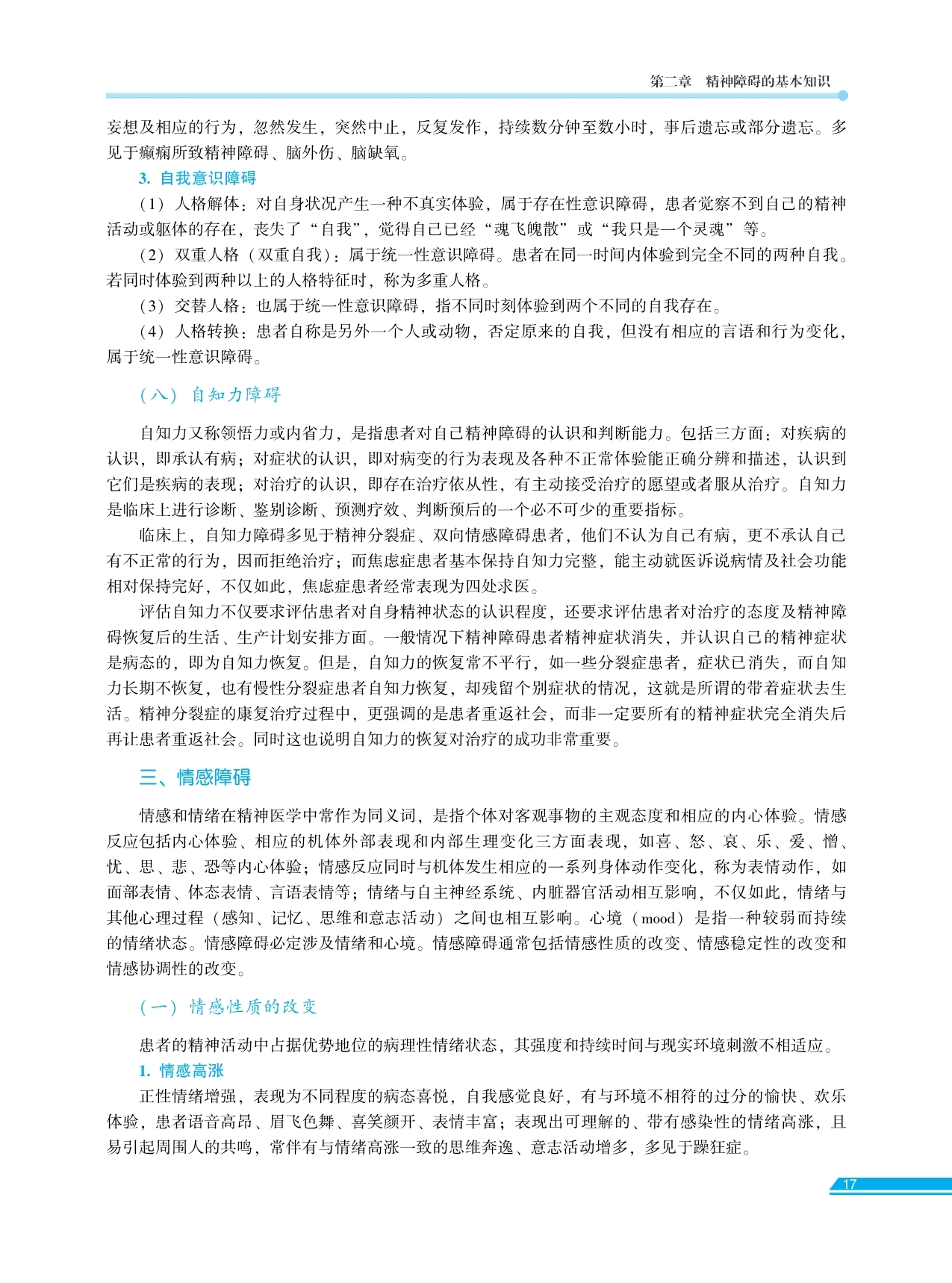 第二章　精神障碍的基本知识

妄想及相应的行为，忽然发生，突然中止，反复发作，持续数分钟至数小时，事后遗忘或部分遗忘。多见于癫痫所致精神障碍、脑外伤、脑缺氧。

3. 自我意识障碍

（1）人格解体：对自身状况产生一种不真实体验，属于存在性意识障碍，患者觉察不到自己的精神活动或躯体的存在，丧失了“自我”，觉得自己已经“魂飞魄散”或“我只是一个灵魂”等。

（2）双重人格（双重自我）：属于统一性意识障碍。患者在同一时间内体验到完全不同的两种自我。若同时体验到两种以上的人格特征时，称为多重人格。

（3）交替人格：也属于统一性意识障碍，指不同时刻体验到两个不同的自我存在。

（4）人格转换：患者自称是另外一个人或动物，否定原来的自我，但没有相应的言语和行为变化，属于统一性意识障碍。

（八）自知力障碍

自知力又称领悟力或内省力，是指患者对自己精神障碍的认识和判断能力。包括三方面：对疾病的认识，即承认有病；对症状的认识，即对病变的行为表现及各种不正常体验能正确分辨和描述，认识到它们是疾病的表现；对治疗的认识，即存在治疗依从性，有主动接受治疗的愿望或者服从治疗。自知力是临床上进行诊断、鉴别诊断、预测疗效、判断预后的一个必不可少的重要指标。

临床上，自知力障碍多见于精神分裂症、双向情感障碍患者，他们不认为自己有病，更不承认自己有不正常的行为，因而拒绝治疗；而焦虑症患者基本保持自知力完整，能主动就医诉说病情及社会功能相对保持完好，不仅如此，焦虑症患者经常表现为四处求医。

评估自知力不仅要求评估患者对自身精神状态的认识程度，还要求评估患者对治疗的态度及精神障碍恢复后的生活、生产计划安排方面。一般情况下精神障碍患者精神症状消失，并认识自己的精神症状是病态的，即为自知力恢复。但是，自知力的恢复常不平行，如一些分裂症患者，症状已消失，而自知力长期不恢复，也有慢性分裂症患者自知力恢复，却残留个别症状的情况，这就是所谓的带着症状去生活。精神分裂症的康复治疗过程中，更强调的是患者重返社会，而非一定要所有的精神症状完全消失后再让患者重返社会。同时这也说明自知力的恢复对治疗的成功非常重要。

三、情感障碍

情感和情绪在精神医学中常作为同义词，是指个体对客观事物的主观态度和相应的内心体验。情感反应包括内心体验、相应的机体外部表现和内部生理变化三方面表现，如喜、怒、哀、乐、爱、憎、忧、思、悲、恐等内心体验；情感反应同时与机体发生相应的一系列身体动作变化，称为表情动作，如面部表情、体态表情、言语表情等；情绪与自主神经系统、内脏器官活动相互影响，不仅如此，情绪与其他心理过程（感知、记忆、思维和意志活动）之间也相互影响。心境（mood）是指一种较弱而持续的情绪状态。情感障碍必定涉及情绪和心境。情感障碍通常包括情感性质的改变、情感稳定性的改变和情感协调性的改变。

（一）情感性质的改变

患者的精神活动中占据优势地位的病理性情绪状态，其强度和持续时间与现实环境刺激不相适应。

1. 情感高涨

正性情绪增强，表现为不同程度的病态喜悦，自我感觉良好，有与环境不相符的过分的愉快、欢乐体验，患者语音高昂、眉飞色舞、喜笑颜开、表情丰富；表现出可理解的、带有感染性的情绪高涨，且易引起周围人的共鸣，常伴有与情绪高涨一致的思维奔逸、意志活动增多，多见于躁狂症。

17